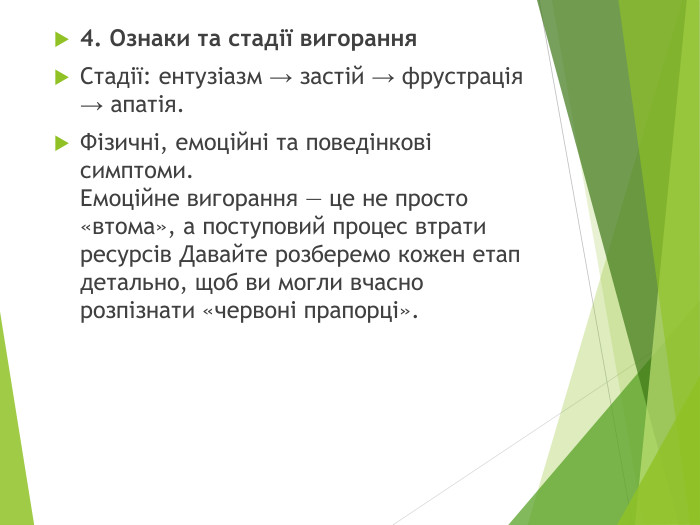 4. Ознаки та стадії вигорання

Стадії: ентузіазм → застій → фрустрація → апатія.

Фізичні, емоційні та поведінкові симптоми.
Емоційне вигорання — це не просто «втома», а поступовий процес втрати ресурсів Давайте розберемо кожен етап детально, щоб ви могли вчасно розпізнати «червоні прапорці».